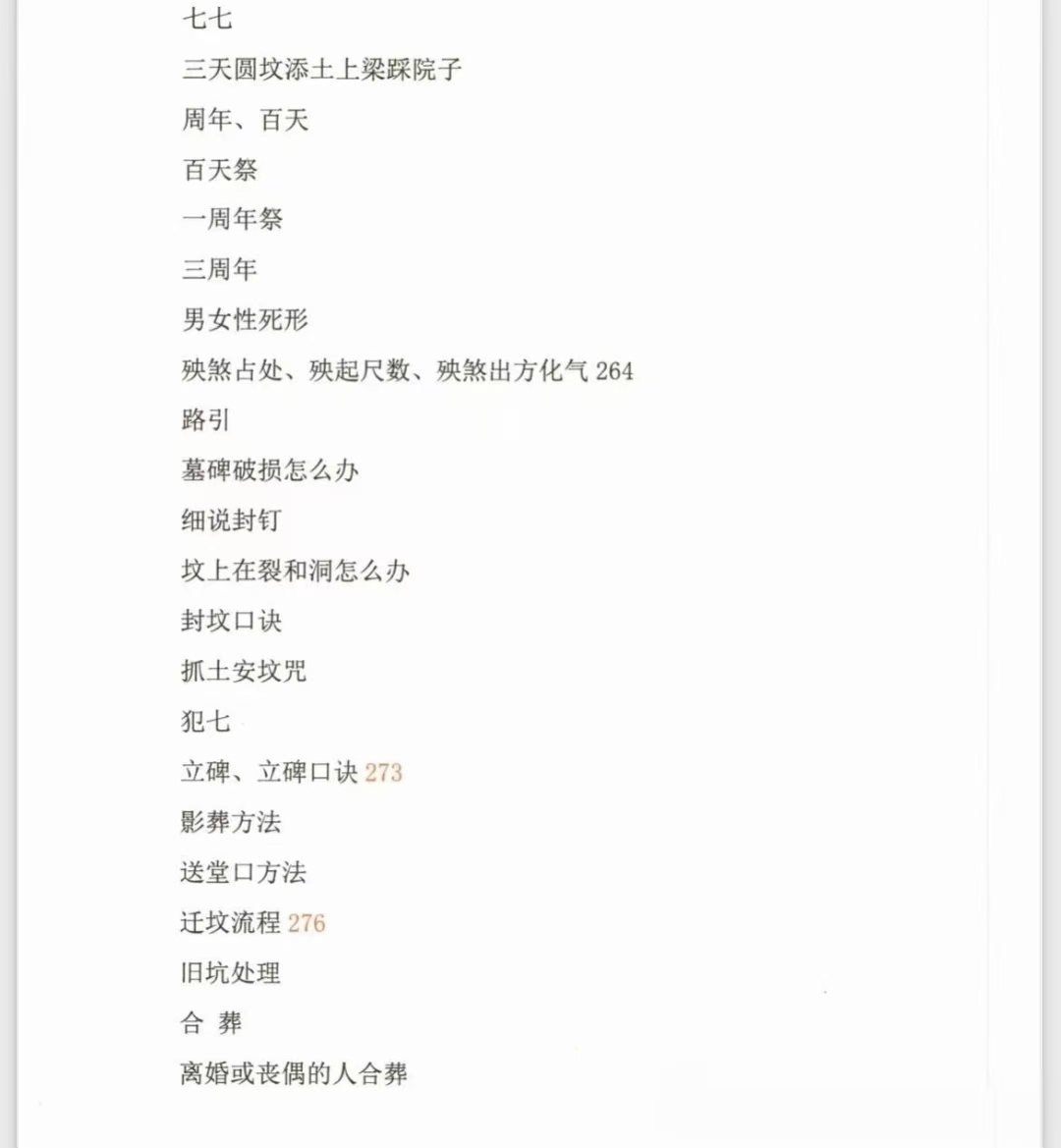 七七

三天圆坟添土上梁踩院子

周年、百天

百天祭

一周年祭

三周年

男女性死形

殃煞占处、殃起尺数、殃煞出方化气 264

路引

墓碑破损怎么办

细说封钉

坟上在裂和洞怎么办

封坟口诀

抓土安坟咒

犯七

立碑、立碑口诀 273

影葬方法

送堂口方法

迁坟流程 276

旧坑处理

合 葬

离婚或丧偶的人合葬